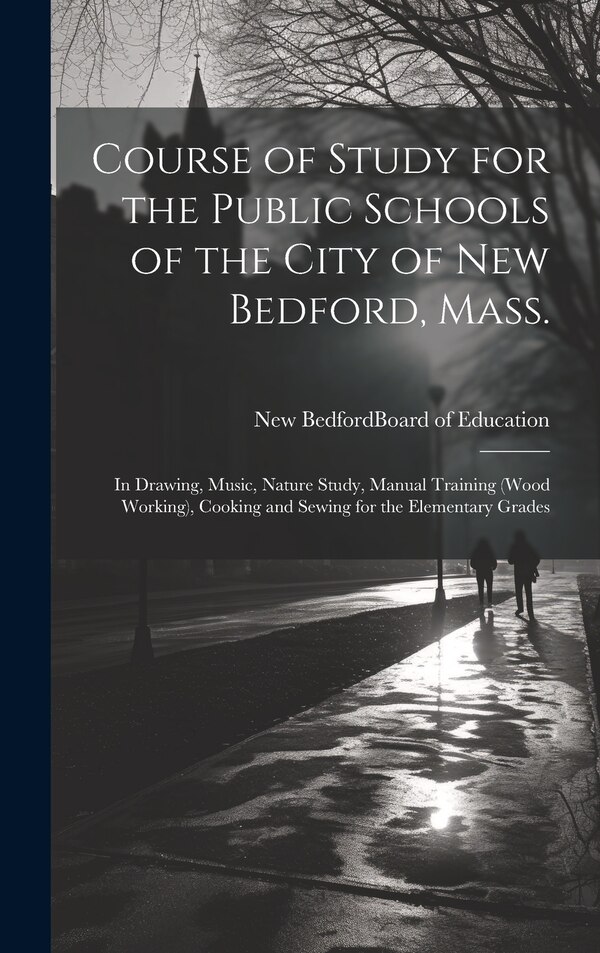 Course of Study for the Public Schools of the City of New Bedford, Mass.

New BedfordBoard of Education

In Drawing, Music, Nature Study, Manual Training (Wood Working), Cooking and Sewing for the Elementary Grades